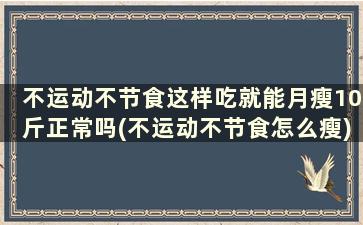 不运动不节食这样吃就能月瘦10斤正常吗(不运动不节食怎么瘦)